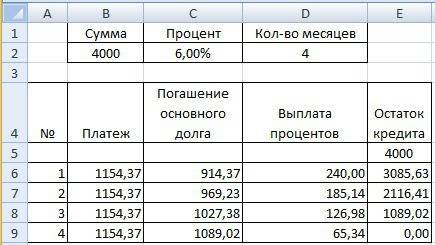 |   | A | B | C | D | E |
|---|---|---|---|---|---|
| 1 |   | Сумма | Процент | Кол-во месяцев |   |
| 2 |   | 4000 | 6,00% | 4 |   |
| 3 |   |   |   |   |   |
| 4 | № | Платеж | Погашение основного долга | Выплата процентов | Остаток кредита |
| 5 |   |   |   |   | 4000 |
| 6 | 1 | 1154,37 | 914,37 | 240,00 | 3085,63 |
| 7 | 2 | 1154,37 | 969,23 | 185,14 | 2116,41 |
| 8 | 3 | 1154,37 | 1027,38 | 126,98 | 1089,02 |
| 9 | 4 | 1154,37 | 1089,02 | 65,34 | 0,00 |